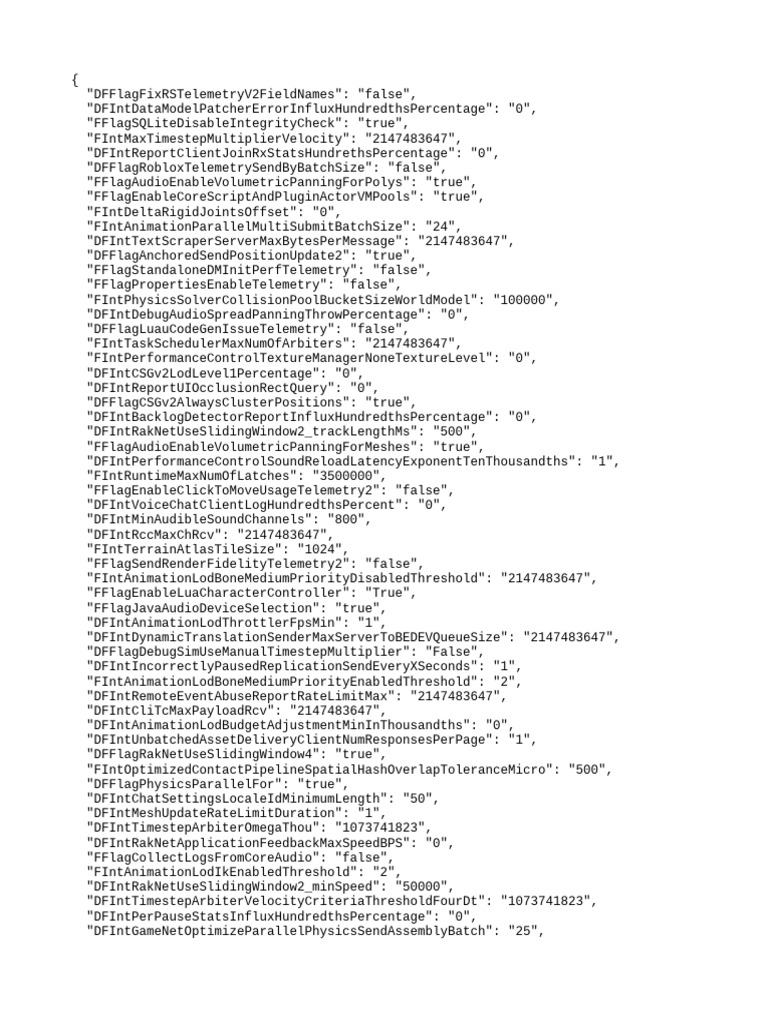 {
"DFFlagFixRSTelemetryV2FieldNames": "false",
"DFIntDataModelPatcherErrorInfluxHundredthsPercentage": "0",
"FFlagSQLiteDisableIntegrityCheck": "true",
"FIntMaxTimestepMultiplierVelocity": "2147483647",
"DFIntReportClientJoinRxStatsHundrethsPercentage": "0",
"DFFlagRobloxTelemetrySendByBatchSize": "false",
"FFlagAudioEnableVolumetricPanningForPolys": "true",
"FFlagEnableCoreScriptAndPluginActorVMPools": "true",
"FIntDeltaRigidJointsOffset": "0",
"FIntAnimationParallelMultiSubmitBatchSize": "24",
"DFIntTextScraperServerMaxBytesPerMessage": "2147483647",
"DFFlagAnchoredSendPositionUpdate2": "true",
"FFlagStandaloneDMInitPerfTelemetry": "false",
"FFlagPropertiesEnableTelemetry": "false",
"FIntPhysicsSolverCollisionPoolBucketSizeWorldModel": "100000",
"DFIntDebugAudioSpreadPanningThrowPercentage": "0",
"DFFlagLuauCodeGenIssueTelemetry": "false",
"FIntTaskSchedulerMaxNumOfArbiters": "2147483647",
"FIntPerformanceControlTextureManagerNoneTextureLevel": "0",
"DFIntCSGv2LodLevel1Percentage": "0",
"DFIntReportUIOcclusionRectQuery": "0",
"DFFlagCSGv2AlwaysClusterPositions": "true",
"DFIntBacklogDetectorReportInfluxHundredthsPercentage": "0",
"DFIntRakNetUseSlidingWindow2_trackLengthMs": "500",
"FFlagAudioEnableVolumetricPanningForMeshes": "true",
"DFIntPerformanceControlSoundReloadLatencyExponentTenThousandths": "1",
"FIntRuntimeMaxNumOfLatches": "3500000",
"FFlagEnableClickToMoveUsageTelemetry2": "false",
"DFIntVoiceChatClientLogHundredthsPercent": "0",
"DFIntMinAudibleSoundChannels": "800",
"DFIntRccMaxChRcv": "2147483647",
"FIntTerrainAtlasTileSize": "1024",
"FFlagSendRenderFidelityTelemetry2": "false",
"FIntAnimationLodBoneMediumPriorityDisabledThreshold": "2147483647",
"FFlagEnableLuaCharacterController": "True",
"FFlagJavaAudioDeviceSelection": "true",
"DFIntAnimationLodThrottlerFpsMin": "1",
"DFIntDynamicTranslationSenderMaxServerToBEDEVQueueSize": "2147483647",
"DFFlagDebugSimUseManualTimestepMultiplier": "False",
"DFIntIncorrectlyPausedReplicationSendEveryXSeconds": "1",
"FIntAnimationLodBoneMediumPriorityEnabledThreshold": "2",
"DFIntRemoteEventAbuseReportRateLimitMax": "2147483647",
"DFIntCliTcMaxPayloadRcv": "2147483647",
"DFIntAnimationLodBudgetAdjustmentMinInThousandths": "0",
"DFIntUnbatchedAssetDeliveryClientNumResponsesPerPage": "1",
"DFFlagRakNetUseSlidingWindow4": "true",
"FIntOptimizedContactPipelineSpatialHashOverlapToleranceMicro": "500",
"DFFlagPhysicsParallelFor": "true",
"DFIntChatSettingsLocaleIdMinimumLength": "50",
"DFIntMeshUpdateRateLimitDuration": "1",
"DFIntTimestepArbiterOmegaThou": "1073741823",
"DFIntRakNetApplicationFeedbackMaxSpeedBPS": "0",
"FFlagCollectLogsFromCoreAudio": "false",
"FIntAnimationLodIkEnabledThreshold": "2",
"DFIntRakNetUseSlidingWindow2_minSpeed": "50000",
"DFIntTimestepArbiterVelocityCriteriaThresholdFourDt": "1073741823",
"DFIntPerPauseStatsInfluxHundredthsPercentage": "0",
"DFIntGameNetOptimizeParallelPhysicsSendAssemblyBatch": "25",